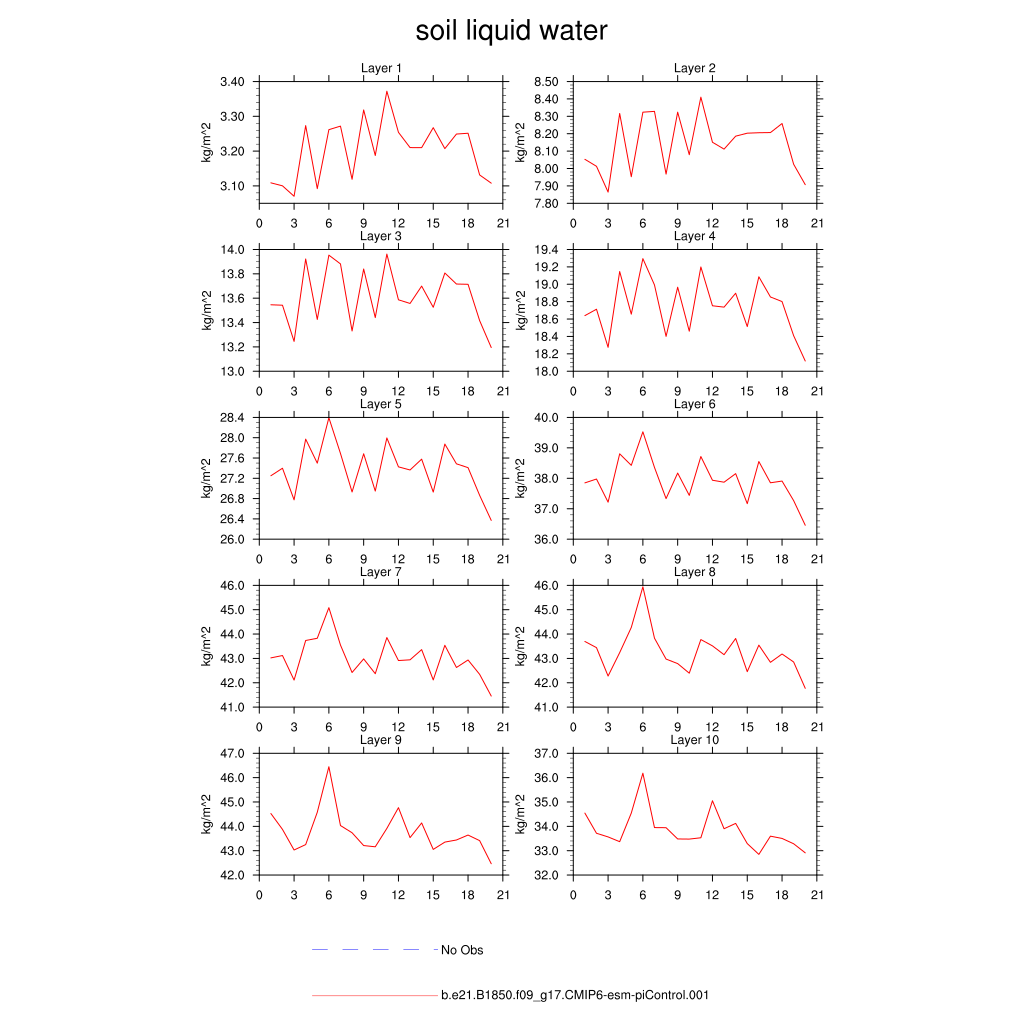 soil liquid water

Layer 1
kg/m^2
3.40
3.30
3.20
3.10
0 3 6 9 12 15 18 21

Layer 2
kg/m^2
8.50
8.40
8.30
8.20
8.10
8.00
7.90
7.80
0 3 6 9 12 15 18 21

Layer 3
kg/m^2
14.0
13.8
13.6
13.4
13.2
13.0
0 3 6 9 12 15 18 21

Layer 4
kg/m^2
19.4
19.2
19.0
18.8
18.6
18.4
18.2
18.0
0 3 6 9 12 15 18 21

Layer 5
kg/m^2
28.4
28.0
27.6
27.2
26.8
26.4
26.0
0 3 6 9 12 15 18 21

Layer 6
kg/m^2
40.0
39.0
38.0
37.0
36.0
0 3 6 9 12 15 18 21

Layer 7
kg/m^2
46.0
45.0
44.0
43.0
42.0
41.0
0 3 6 9 12 15 18 21

Layer 8
kg/m^2
46.0
45.0
44.0
43.0
42.0
41.0
0 3 6 9 12 15 18 21

Layer 9
kg/m^2
47.0
46.0
45.0
44.0
43.0
42.0
0 3 6 9 12 15 18 21

Layer 10
kg/m^2
37.0
36.0
35.0
34.0
33.0
32.0
0 3 6 9 12 15 18 21

No Obs

b.e21.B1850.f09_g17.CMIP6-esm-piControl.001